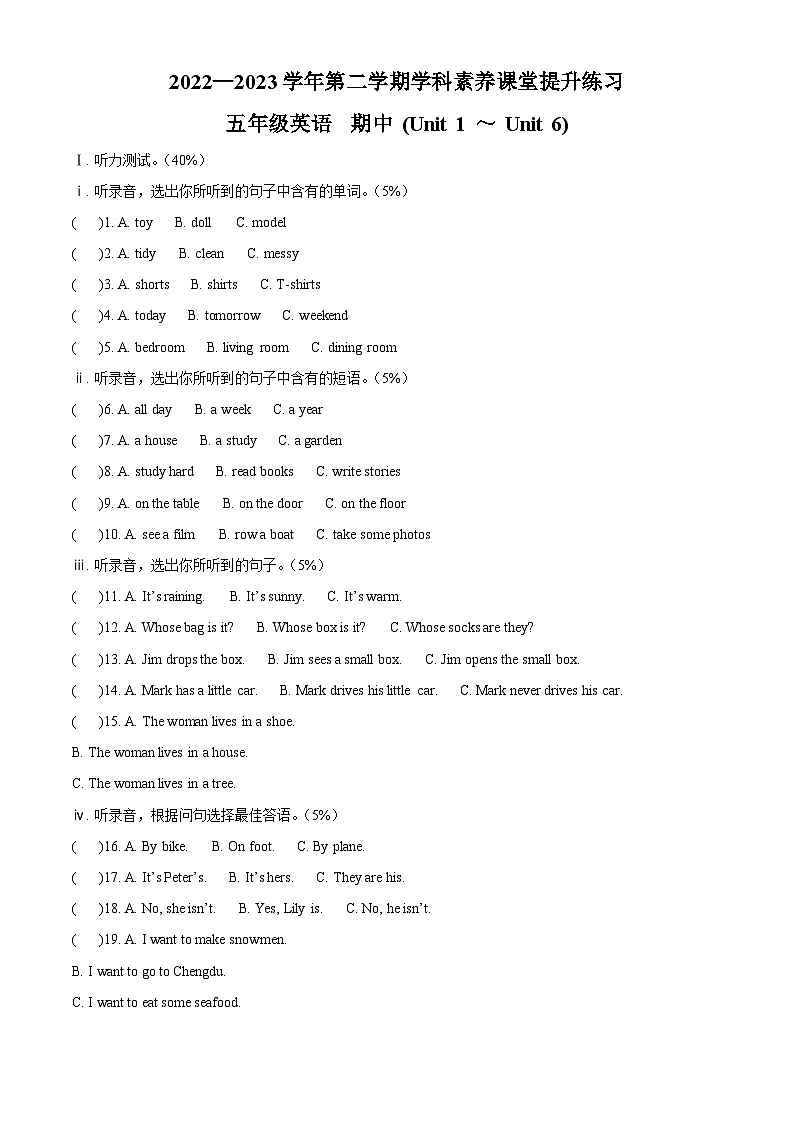 2022—2023 学年第二学期学科素养课堂提升练习

五年级英语　期中 (Unit 1 ～ Unit 6)

Ⅰ. 听力测试。(40%)

ⅰ. 听录音，选出你所听到的句子中含有的单词。(5%)

(　　)1. A. toy　B. doll　C. model

(　　)2. A. tidy　B. clean　C. messy

(　　)3. A. shorts　B. shirts　C. T-shirts

(　　)4. A. today　B. tomorrow　C. weekend

(　　)5. A. bedroom　B. living room　C. dining room

ⅱ. 听录音，选出你所听到的句子中含有的短语。(5%)

(　　)6. A. all day　B. a week　C. a year

(　　)7. A. a house　B. a study　C. a garden

(　　)8. A. study hard　B. read books　C. write stories

(　　)9. A. on the table　B. on the door　C. on the floor

(　　)10. A. see a film　B. row a boat　C. take some photos

ⅲ. 听录音，选出你所听到的句子。(5%)

(　　)11. A. It's raining.　B. It's sunny.　C. It's warm.

(　　)12. A. Whose bag is it?　B. Whose box is it?　C. Whose socks are they?

(　　)13. A. Jim drops the box.　B. Jim sees a small box.　C. Jim opens the small box.

(　　)14. A. Mark has a little car.　B. Mark drives his little car.　C. Mark never drives his car.

(　　)15. A. The woman lives in a shoe.

B. The woman lives in a house.

C. The woman lives in a tree.

ⅳ. 听录音，根据问句选择最佳答语。(5%)

(　　)16. A. By bike.　B. On foot.　C. By plane.

(　　)17. A. It's Peter's.　B. It's hers.　C. They are his.

(　　)18. A. No, she isn't.　B. Yes, Lily is.　C. No, he isn't.

(　　)19. A. I want to make snowmen.

B. I want to go to Chengdu.

C. I want to eat some seafood.